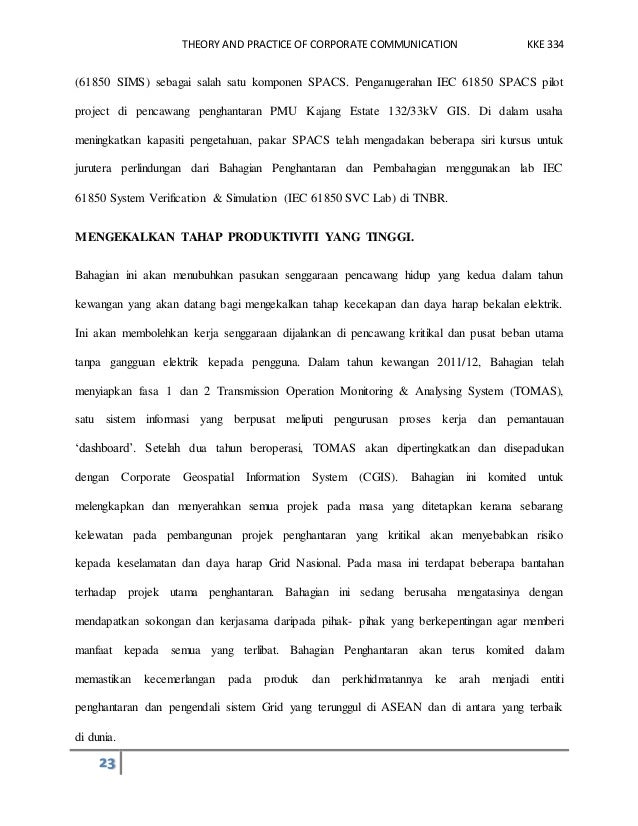 THEORY AND PRACTICE OF CORPORATE COMMUNICATION KKE 334

(61850 SIMS) sebagai salah satu komponen SPACS. Penganugerahan IEC 61850 SPACS pilot project di pencawang penghantaran PMU Kajang Estate 132/33kV GIS. Di dalam usaha meningkatkan kapasiti pengetahuan, pakar SPACS telah mengadakan beberapa siri kursus untuk jurutera perlindungan dari Bahagian Penghantaran dan Pembahagian menggunakan lab IEC 61850 System Verification & Simulation (IEC 61850 SVC Lab) di TNBR.

MENGEKALKAN TAHAP PRODUKTIVITI YANG TINGGI.

Bahagian ini akan menubuhkan pasukan senggaraan pencawang hidup yang kedua dalam tahun kewangan yang akan datang bagi mengekalkan tahap kecekapan dan daya harap bekalan elektrik. Ini akan membolehkan kerja senggaraan dijalankan di pencawang kritikal dan pusat beban utama tanpa gangguan elektrik kepada pengguna. Dalam tahun kewangan 2011/12, Bahagian telah menyiapkan fasa 1 dan 2 Transmission Operation Monitoring & Analysing System (TOMAS), satu sistem informasi yang berpusat meliputi pengurusan proses kerja dan pemantauan 'dashboard'. Setelah dua tahun beroperasi, TOMAS akan dipertingkatkan dan disepadukan dengan Corporate Geospatial Information System (CGIS). Bahagian ini komited untuk melengkapkan dan menyerahkan semua projek pada masa yang ditetapkan kerana sebarang kelewatan pada pembangunan projek penghantaran yang kritikal akan menyebabkan risiko kepada keselamatan dan daya harap Grid Nasional. Pada masa ini terdapat beberapa bantahan terhadap projek utama penghantaran. Bahagian ini sedang berusaha mengatasinya dengan mendapatkan sokongan dan kerjasama daripada pihak- pihak yang berkepentingan agar memberi manfaat kepada semua yang terlibat. Bahagian Penghantaran akan terus komited dalam memastikan kecemerlangan pada produk dan perkhidmatannya ke arah menjadi entiti penghantaran dan pengendali sistem Grid yang terunggul di ASEAN dan di antara yang terbaik di dunia.

23